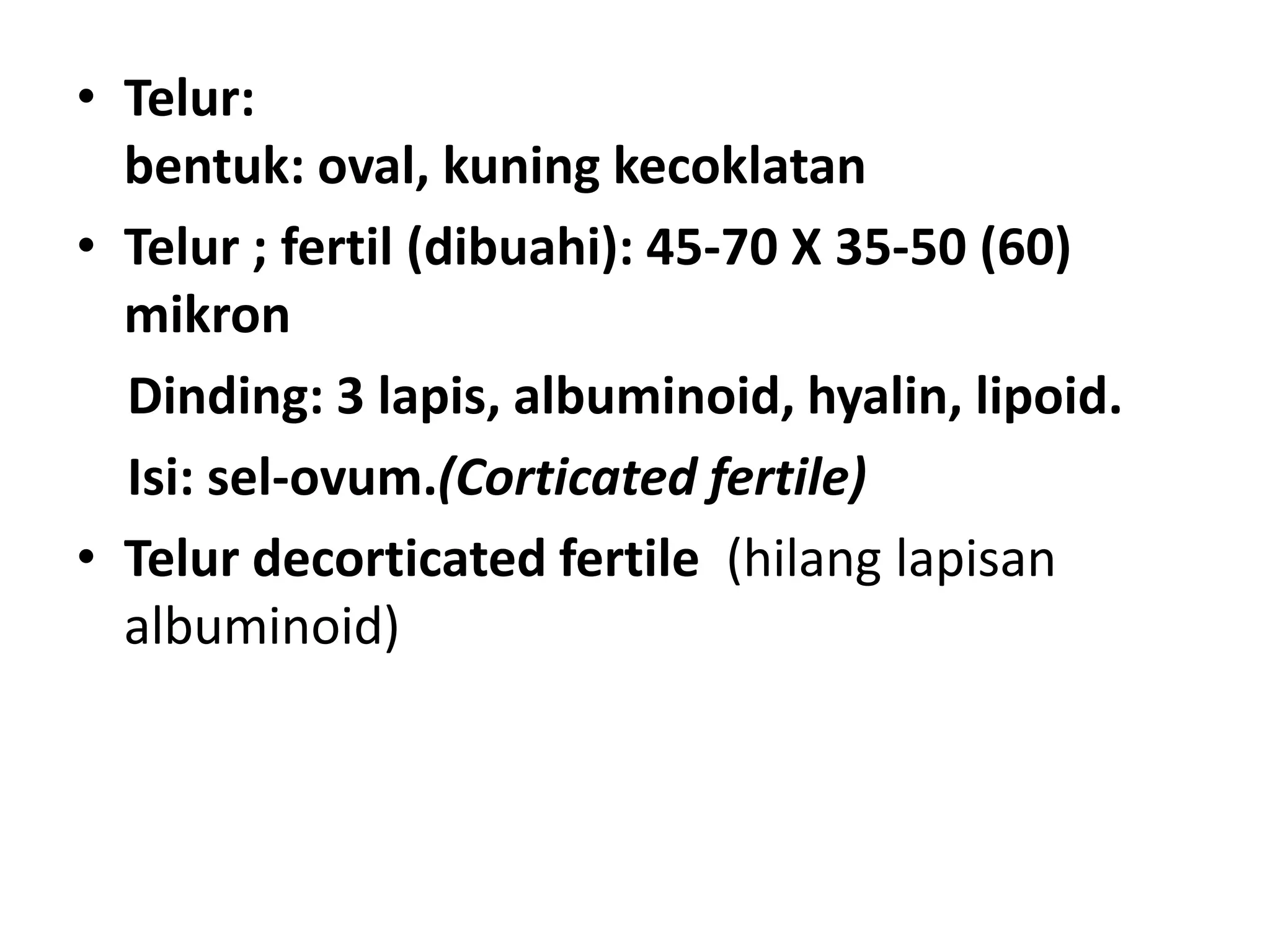 • Telur:
bentuk: oval, kuning kecoklatan

• Telur ; fertil (dibuahi): 45-70 X 35-50 (60) mikron

Dinding: 3 lapis, albuminoid, hyalin, lipoid.

Isi: sel-ovum.(Corticated fertile)

• Telur decorticated fertile (hilang lapisan albuminoid)